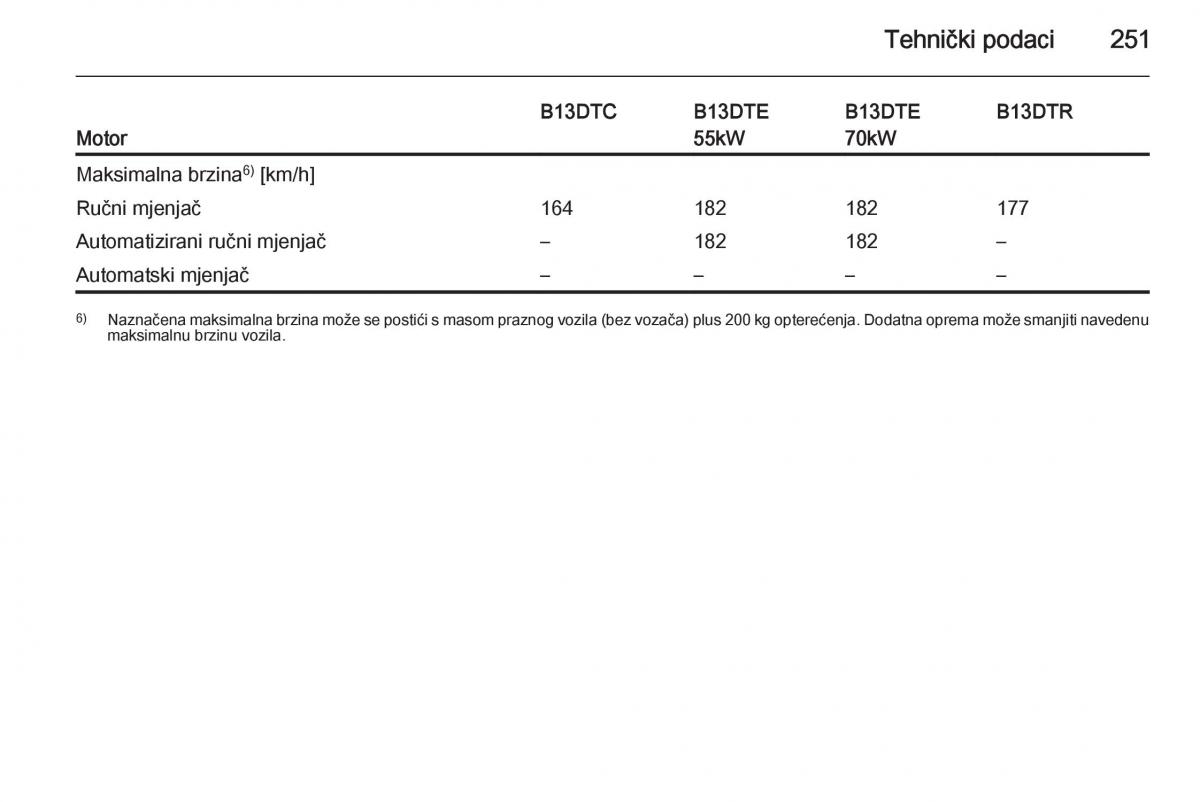 Tehnički podaci 251

| Motor | B13DTC | B13DTE 55kW | B13DTE 70kW | B13DTR |
|---|---|---|---|---|
| Maksimalna brzina$^{6)}$ [km/h] | | | | |
| Ručni mjenjač | 164 | 182 | 182 | 177 |
| Automatizirani ručni mjenjač | – | 182 | 182 | – |
| Automatski mjenjač | – | – | – | – |

$^{6)}$ Naznačena maksimalna brzina može se postići s masom praznog vozila (bez vozača) plus 200 kg opterećenja. Dodatna oprema može smanjiti navedenu maksimalnu brzinu vozila.